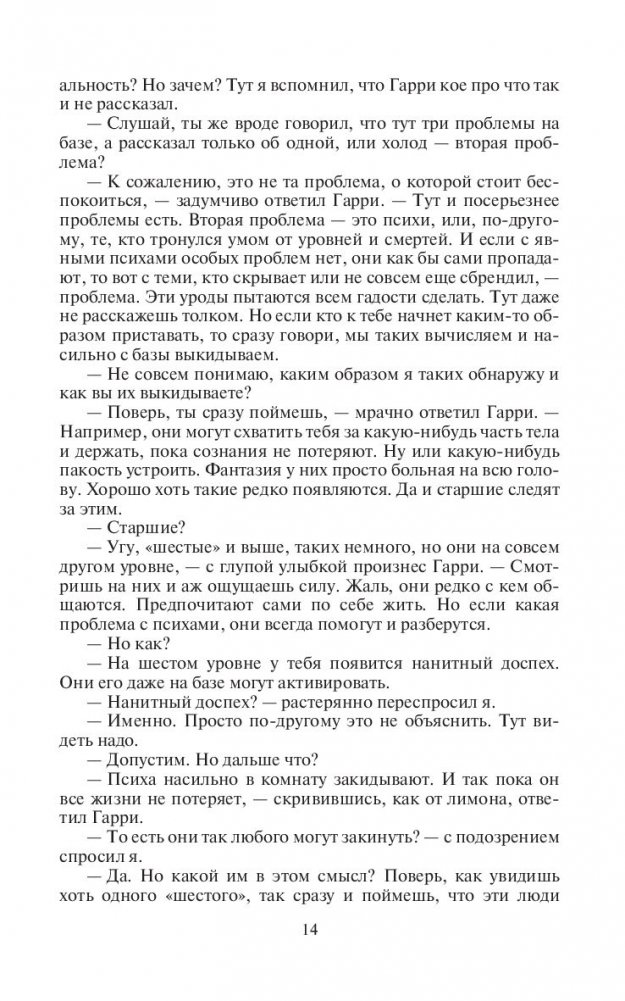 альность? Но зачем? Тут я вспомнил, что Гарри кое про что так и не рассказал.

— Слушай, ты же вроде говорил, что тут три проблемы на базе, а рассказал только об одной, или холод — вторая проблема?

— К сожалению, это не та проблема, о которой стоит беспокоиться, — задумчиво ответил Гарри. — Тут и посерьезнее проблемы есть. Вторая проблема — это психи, или, по-другому, те, кто тронулся умом от уровней и смертей. И если с явными психами особых проблем нет, они как бы сами пропадают, то вот с теми, кто скрывает или не совсем еще сбрендил, — проблема. Эти уроды пытаются всем гадости сделать. Тут даже не расскажешь толком. Но если кто к тебе начнет каким-то образом приставать, то сразу говори, мы таких вычисляем и насильно с базы выкидываем.

— Не совсем понимаю, каким образом я таких обнаружу и как вы их выкидываете?

— Поверь, ты сразу поймешь, — мрачно ответил Гарри. — Например, они могут схватить тебя за какую-нибудь часть тела и держать, пока сознания не потеряют. Ну или какую-нибудь пакость устроить. Фантазия у них просто больная на всю голову. Хорошо хоть такие редко появляются. Да и старшие следят за этим.

— Старшие?

— Угу, «шестые» и выше, таких немного, но они на совсем другом уровне, — с глупой улыбкой произнес Гарри. — Смотришь на них и аж ощущаешь силу. Жаль, они редко с кем общаются. Предпочитают сами по себе жить. Но если какая проблема с психами, они всегда помогут и разберутся.

— Но как?

— На шестом уровне у тебя появится нанитный доспех. Они его даже на базе могут активировать.

— Нанитный доспех? — растерянно переспросил я.

— Именно. Просто по-другому это не объяснить. Тут видеть надо.

— Допустим. Но дальше что?

— Психа насильно в комнату закидывают. И так пока он все жизни не потеряет, — скривившись, как от лимона, ответил Гарри.

— То есть они так любого могут закинуть? — с подозрением спросил я.

— Да. Но какой им в этом смысл? Поверь, как увидишь хоть одного «шестого», так сразу и поймешь, что эти люди

14